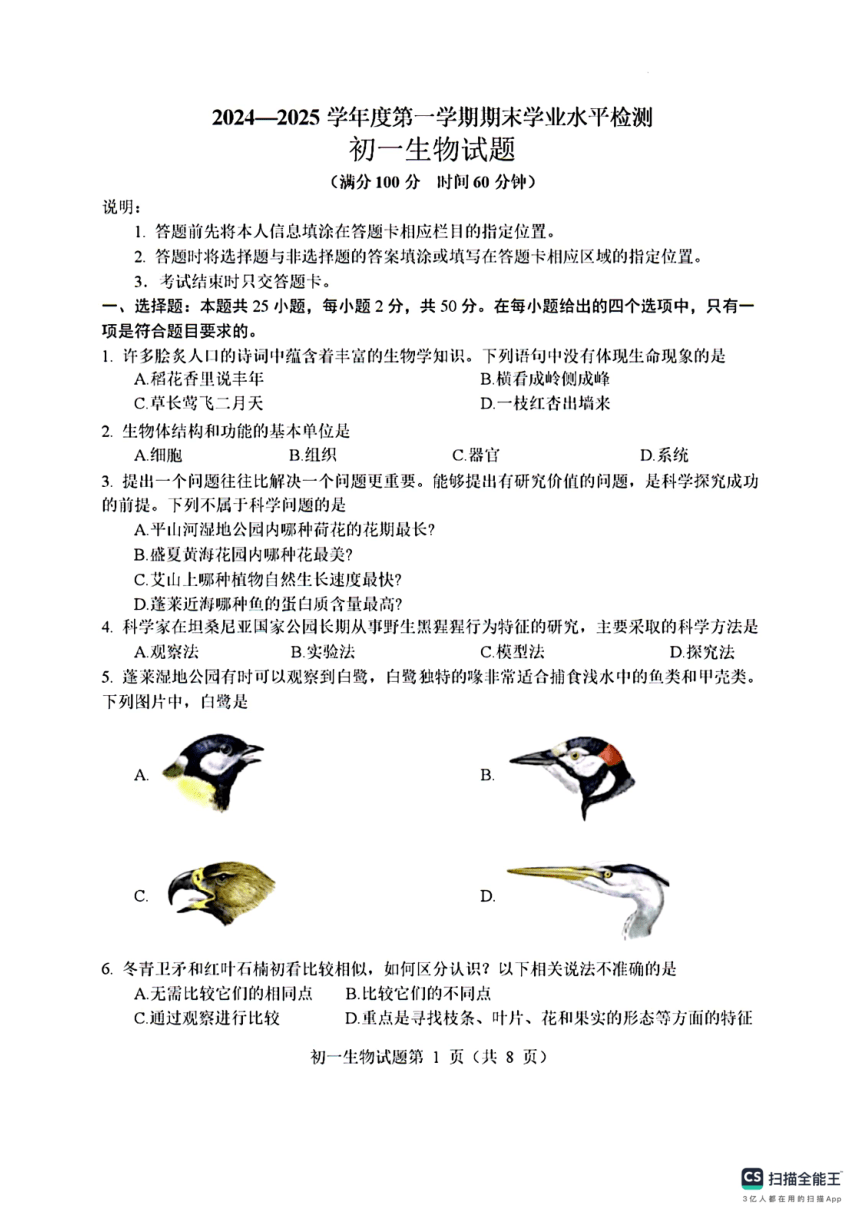 2024—2025 学年度第一学期期末学业水平检测
初一生物试题
（满分 100 分　时间 60 分钟）

说明：
1. 答题前先将本人信息填涂在答题卡相应栏目的指定位置。
2. 答题时将选择题与非选择题的答案填涂或填写在答题卡相应区域的指定位置。
3. 考试结束时只交答题卡。

一、选择题：本题共 25 小题，每小题 2 分，共 50 分。在每小题给出的四个选项中，只有一项是符合题目要求的。

1. 许多脍炙人口的诗词中蕴含着丰富的生物学知识。下列语句中没有体现生命现象的是
A.稻花香里说丰年
B.横看成岭侧成峰
C.草长莺飞二月天
D.一枝红杏出墙来

2. 生物体结构和功能的基本单位是
A.细胞　B.组织　C.器官　D.系统

3. 提出一个问题往往比解决一个问题更重要。能够提出有研究价值的问题，是科学探究成功的前提。下列不属于科学问题的是
A.平山河湿地公园内哪种荷花的花期最长?
B.盛夏黄海花园内哪种花最美?
C.艾山上哪种植物自然生长速度最快?
D.蓬莱近海哪种鱼的蛋白质含量最高?

4. 科学家在坦桑尼亚国家公园长期从事野生黑猩猩行为特征的研究，主要采取的科学方法是
A.观察法　B.实验法　C.模型法　D.探究法

5. 蓬莱湿地公园有时可以观察到白鹭，白鹭独特的喙非常适合捕食浅水中的鱼类和甲壳类。下列图片中，白鹭是
A.
B.
C.
D.

6. 冬青卫矛和红叶石楠初看比较相似，如何区分认识？以下相关说法不准确的是
A.无需比较它们的相同点
B.比较它们的不同点
C.通过观察进行比较
D.重点是寻找枝条、叶片、花和果实的形态等方面的特征

初一生物试题第 1 页（共 8 页）

CS 扫描全能王
3亿人都在用的扫描App